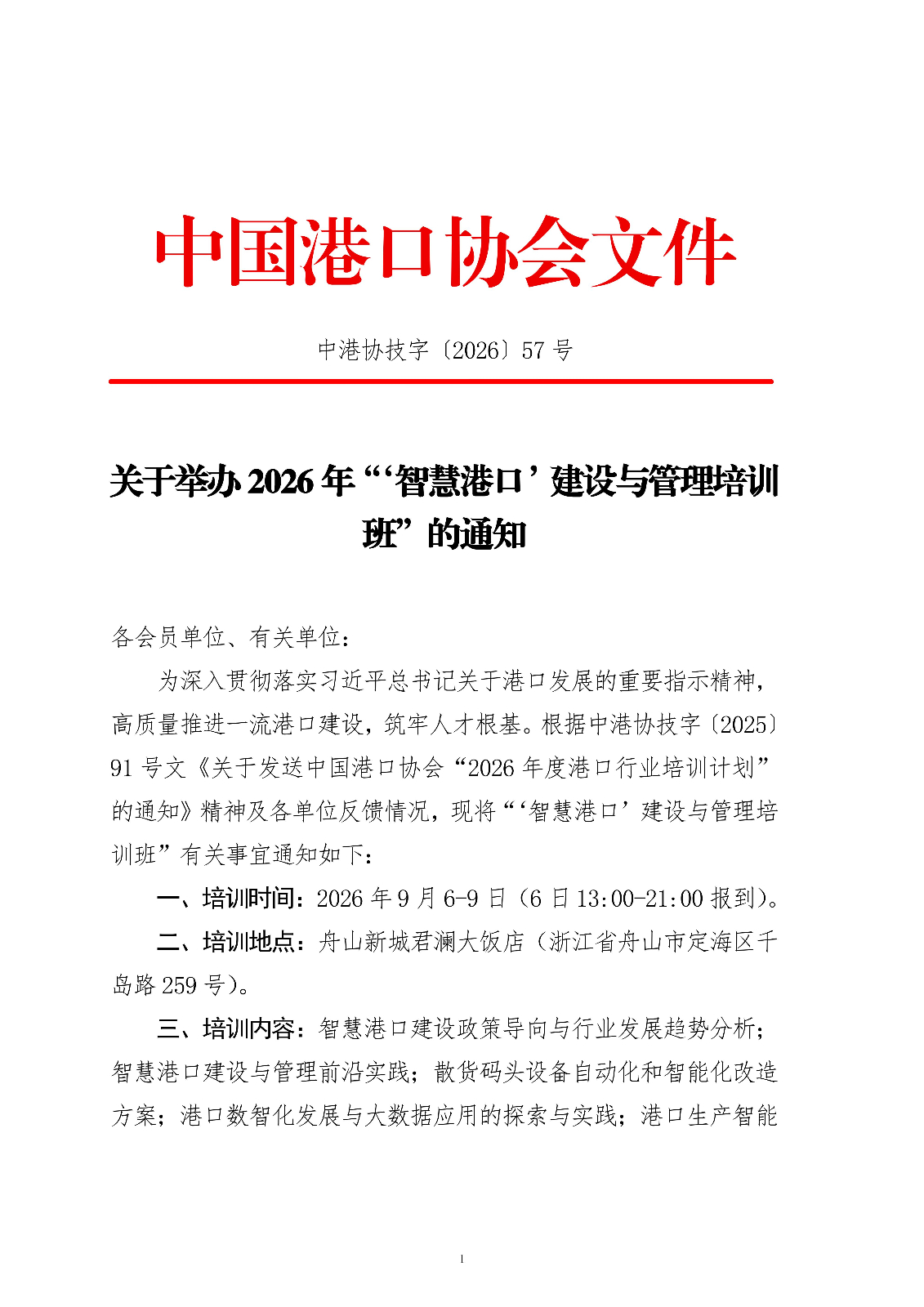 中国港口协会文件

中港协技字〔2026〕57 号

关于举办 2026 年“‘智慧港口’建设与管理培训班”的通知

各会员单位、有关单位：

为深入贯彻落实习近平总书记关于港口发展的重要指示精神，高质量推进一流港口建设，筑牢人才根基。根据中港协技字〔2025〕91 号文《关于发送中国港口协会“2026 年度港口行业培训计划”的通知》精神及各单位反馈情况，现将“‘智慧港口’建设与管理培训班”有关事宜通知如下：

一、培训时间：2026 年 9 月 6-9 日（6 日 13:00-21:00 报到）。

二、培训地点：舟山新城君澜大饭店（浙江省舟山市定海区千岛路 259 号）。

三、培训内容：智慧港口建设政策导向与行业发展趋势分析；智慧港口建设与管理前沿实践；散货码头设备自动化和智能化改造方案；港口数智化发展与大数据应用的探索与实践；港口生产智能

1